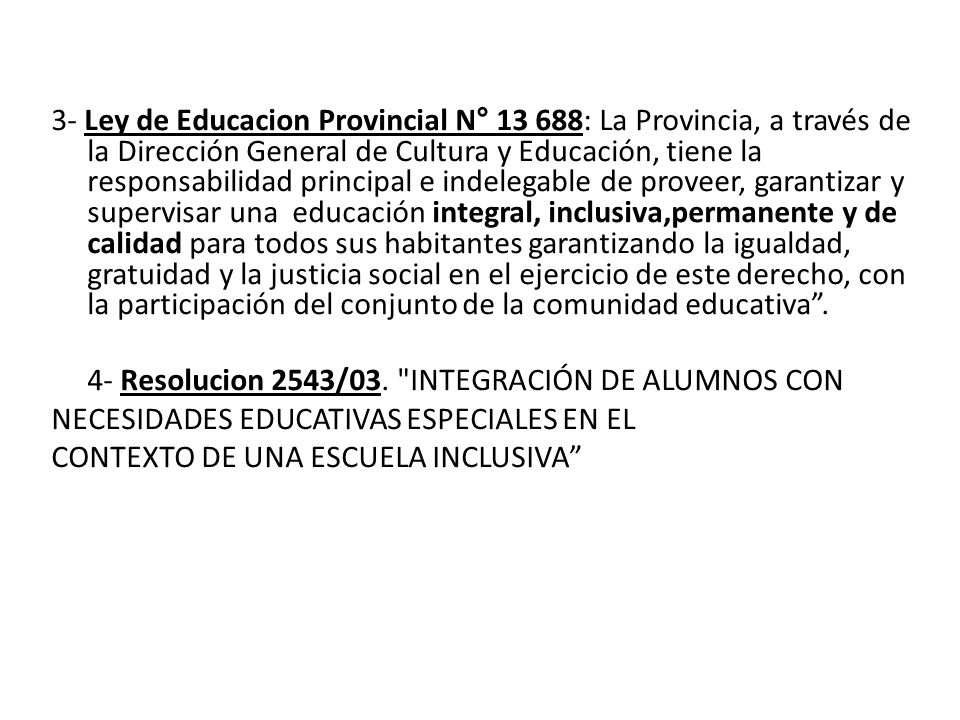 3- Ley de Educacion Provincial N° 13 688: La Provincia, a través de la Dirección General de Cultura y Educación, tiene la responsabilidad principal e indelegable de proveer, garantizar y supervisar una educación integral, inclusiva,permanente y de calidad para todos sus habitantes garantizando la igualdad, gratuidad y la justicia social en el ejercicio de este derecho, con la participación del conjunto de la comunidad educativa”.

4- Resolucion 2543/03. "INTEGRACIÓN DE ALUMNOS CON NECESIDADES EDUCATIVAS ESPECIALES EN EL CONTEXTO DE UNA ESCUELA INCLUSIVA”